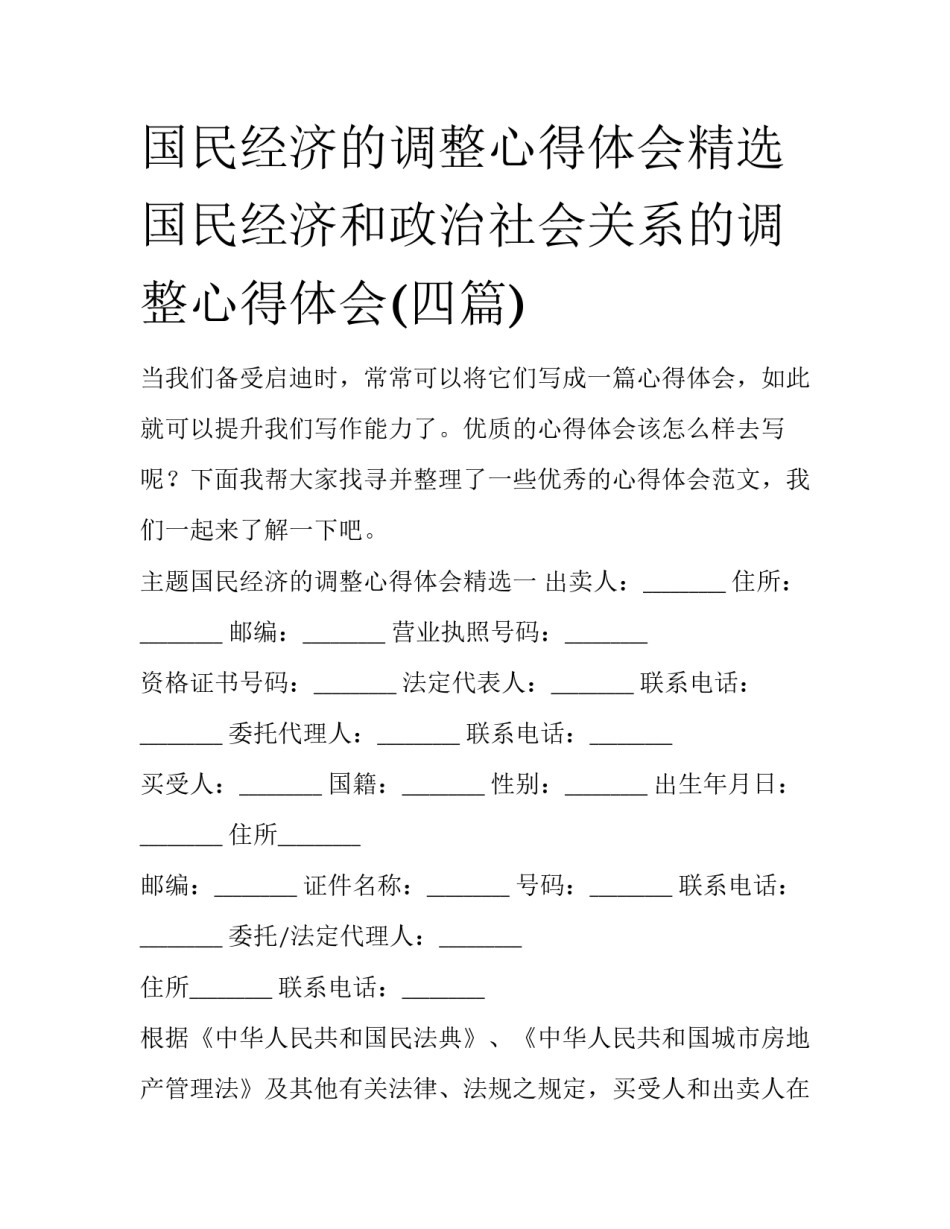 国民经济的调整心得体会精选 国民经济和政治社会关系的调整心得体会(四篇)

当我们备受启迪时，常常可以将它们写成一篇心得体会，如此就可以提升我们写作能力了。优质的心得体会该怎么样去写呢？下面我帮大家找寻并整理了一些优秀的心得体会范文，我们一起来了解一下吧。

主题国民经济的调整心得体会精选一 出卖人：_______ 住所：_______ 邮编：_______ 营业执照号码：_______

资格证书号码：_______ 法定代表人：_______ 联系电话：_______ 委托代理人：_______ 联系电话：_______

买受人：_______ 国籍：_______ 性别：_______ 出生年月日：_______ 住所_______

邮编：_______ 证件名称：_______ 号码：_______ 联系电话：_______ 委托/法定代理人：_______

住所_______ 联系电话：_______

根据《中华人民共和国民法典》、《中华人民共和国城市房地产管理法》及其他有关法律、法规之规定，买受人和出卖人在